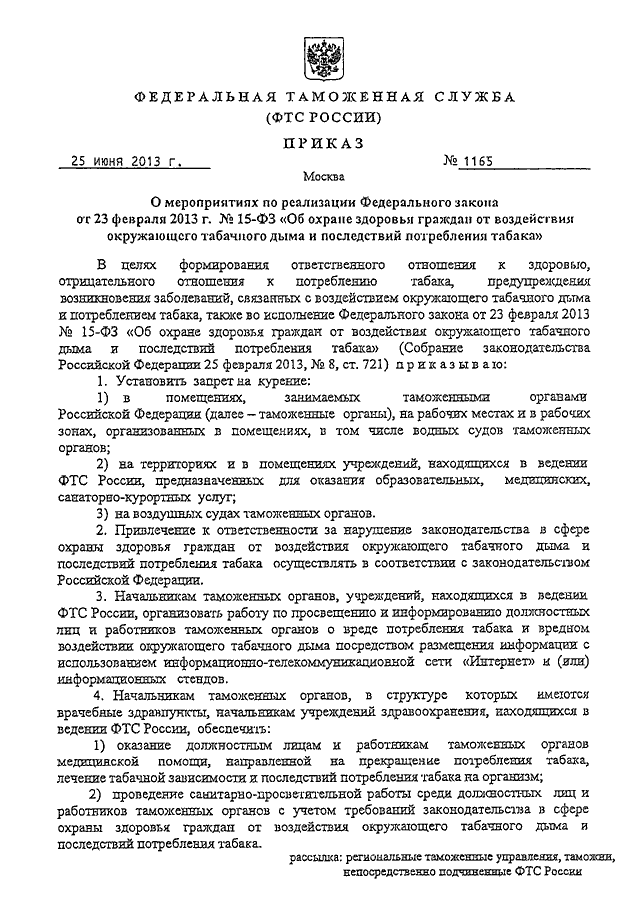 ФЕДЕРАЛЬНАЯ ТАМОЖЕННАЯ СЛУЖБА
(ФТС РОССИИ)

ПРИКАЗ

25 июня 2013 г.

№ 1165

Москва

О мероприятиях по реализации Федерального закона от 23 февраля 2013 г. № 15-ФЗ «Об охране здоровья граждан от воздействия окружающего табачного дыма и последствий потребления табака»

В целях формирования ответственного отношения к здоровью, отрицательного отношения к потреблению табака, предупреждения возникновения заболеваний, связанных с воздействием окружающего табачного дыма и потреблением табака, также во исполнение Федерального закона от 23 февраля 2013 № 15-ФЗ «Об охране здоровья граждан от воздействия окружающего табачного дыма и последствий потребления табака» (Собрание законодательства Российской Федерации 25 февраля 2013, № 8, ст. 721) приказываю:

1. Установить запрет на курение:

1) в помещениях, занимаемых таможенными органами Российской Федерации (далее – таможенные органы), на рабочих местах и в рабочих зонах, организованных в помещениях, в том числе водных судов таможенных органов;

2) на территориях и в помещениях учреждений, находящихся в ведении ФТС России, предназначенных для оказания образовательных, медицинских, санаторно-курортных услуг;

3) на воздушных судах таможенных органов.

2. Привлечение к ответственности за нарушение законодательства в сфере охраны здоровья граждан от воздействия окружающего табачного дыма и последствий потребления табака осуществлять в соответствии с законодательством Российской Федерации.

3. Начальникам таможенных органов, учреждений, находящихся в ведении ФТС России, организовать работу по просвещению и информированию должностных лиц и работников таможенных органов о вреде потребления табака и вредном воздействии окружающего табачного дыма посредством размещения информации с использованием информационно-телекоммуникационной сети «Интернет» и (или) информационных стендов.

4. Начальникам таможенных органов, в структуре которых имеются врачебные здравпункты, начальникам учреждений здравоохранения, находящихся в ведении ФТС России, обеспечить:

1) оказание должностным лицам и работникам таможенных органов медицинской помощи, направленной на прекращение потребления табака, лечение табачной зависимости и последствий потребления табака на организм;

2) проведение санитарно-просветительной работы среди должностных лиц и работников таможенных органов с учетом требований законодательства в сфере охраны здоровья граждан от воздействия окружающего табачного дыма и последствий потребления табака.

рассылка: региональные таможенные управления, таможни, непосредственно подчиненные ФТС России